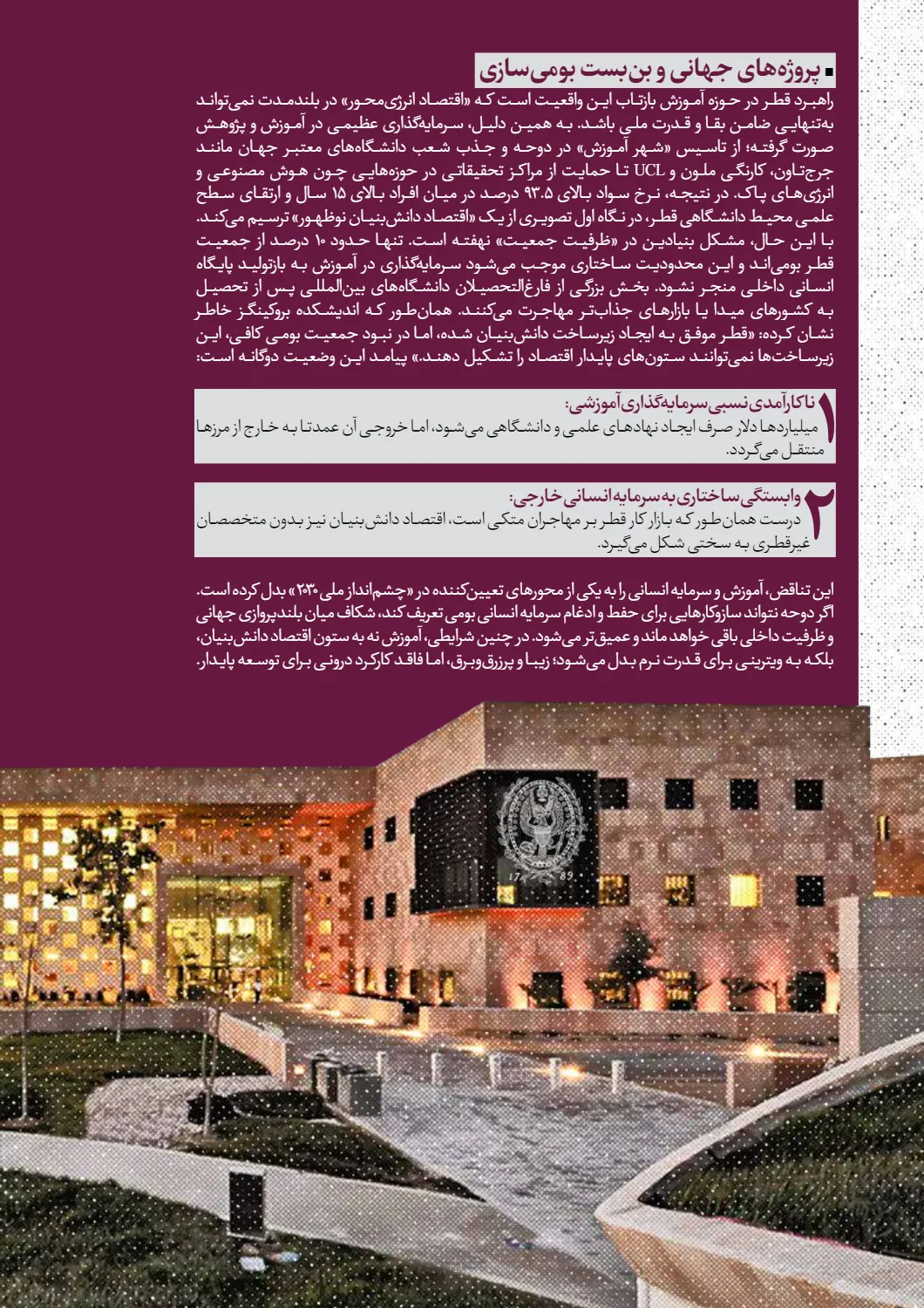 ▪ پروژه‌های جهانی و بن‌بست بومی‌سازی

راهبرد قطر در حوزه آموزش بازتاب این واقعیت است که «اقتصاد انرژی‌محور» در بلندمدت نمی‌تواند به‌تنهایی ضامن بقا و قدرت ملی باشد. به همین دلیل، سرمایه‌گذاری عظیمی در آموزش و پژوهش صورت گرفته؛ از تاسیس «شهر آموزش» در دوحه و جذب شعب دانشگاه‌های معتبر جهان مانند جرج‌تاون، کارنگی ملون و UCL تا حمایت از مراکز تحقیقاتی در حوزه‌هایی چون هوش مصنوعی و انرژی‌های پاک. در نتیجه، نرخ سواد بالای ۹۳.۵ درصد در میان افراد بالای ۱۵ سال و ارتقای سطح علمی محیط دانشگاهی قطر، در نگاه اول تصویری از یک «اقتصاد دانش‌بنیان نوظهور» ترسیم می‌کند.
با این حال، مشکل بنیادین در «ظرفیت جمعیت» نهفته است. تنها حدود ۱۰ درصد از جمعیت قطر بومی‌اند و این محدودیت ساختاری موجب می‌شود سرمایه‌گذاری در آموزش به بازتولید پایگاه انسانی داخلی منجر نشود. بخش بزرگی از فارغ‌التحصیلان دانشگاه‌های بین‌المللی پس از تحصیل به کشورهای مبدا یا بازارهای جذاب‌تر مهاجرت می‌کنند. همان‌طور که اندیشکده بروکینگز خاطر نشان کرده: «قطر موفق به ایجاد زیرساخت دانش‌بنیان شده، اما در نبود جمعیت بومی کافی، این زیرساخت‌ها نمی‌توانند ستون‌های پایدار اقتصاد را تشکیل دهند.» پیامد این وضعیت دوگانه است:

۱ ناکارآمدی نسبی سرمایه‌گذاری آموزشی:
میلیاردها دلار صرف ایجاد نهادهای علمی و دانشگاهی می‌شود، اما خروجی آن عمدتا به خارج از مرزها منتقل می‌گردد.

۲ وابستگی ساختاری به سرمایه انسانی خارجی:
درست همان‌طور که بازار کار قطر بر مهاجران متکی است، اقتصاد دانش‌بنیان نیز بدون متخصصان غیرقطری به سختی شکل می‌گیرد.

این تناقض، آموزش و سرمایه انسانی را به یکی از محورهای تعیین‌کننده در «چشم‌انداز ملی ۲۰۳۰» بدل کرده است. اگر دوحه نتواند سازوکارهایی برای حفظ و ادغام سرمایه انسانی بومی تعریف کند، شکاف میان بلندپروازی جهانی و ظرفیت داخلی باقی خواهد ماند و عمیق‌تر می‌شود. در چنین شرایطی، آموزش نه به ستون اقتصاد دانش‌بنیان، بلکه به ویترینی برای قدرت نرم بدل می‌شود؛ زیبا و پرزرق‌وبرق، اما فاقد کارکرد درونی برای توسعه پایدار.

17 89